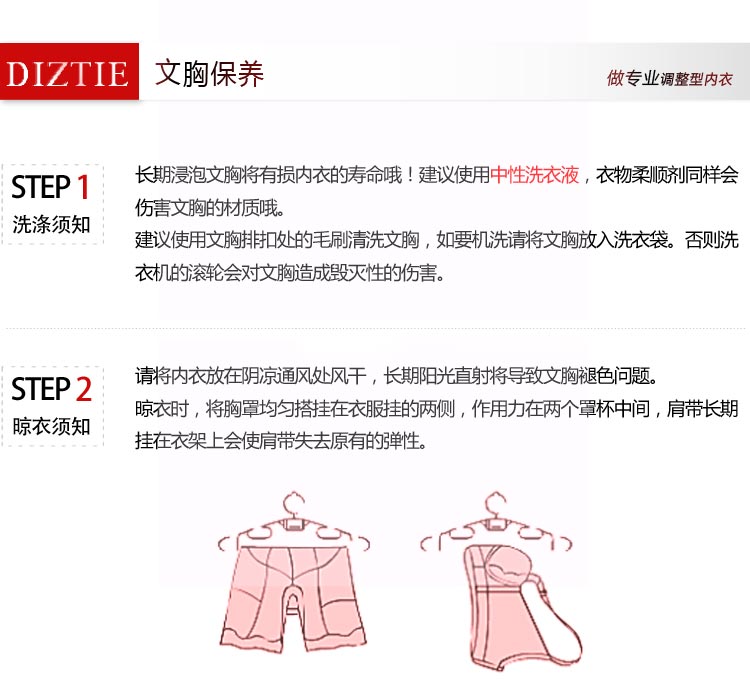 DIZTIE 文胸保养

做专业调整型内衣

STEP 1
洗涤须知

长期浸泡文胸将有损内衣的寿命哦！建议使用中性洗衣液，衣物柔顺剂同样会伤害文胸的材质哦。
建议使用文胸排扣处的毛刷清洗文胸，如要机洗请将文胸放入洗衣袋。否则洗衣机的滚轮会对文胸造成毁灭性的伤害。

STEP 2
晾衣须知

请将内衣放在阴凉通风处风干，长期阳光直射将导致文胸褪色问题。
晾衣时，将胸罩均匀搭挂在衣服挂的两侧，作用力在两个罩杯中间，肩带长期挂在衣架上会使肩带失去原有的弹性。